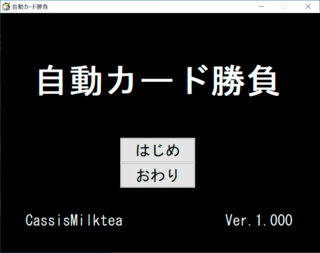 自動カード勝負

自動カード勝負

はじめ

おわり

CassisMilktea

Ver.1.000